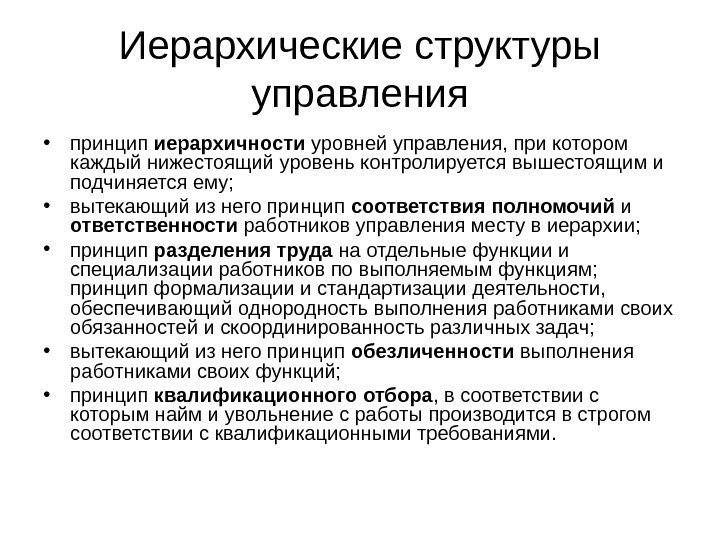 Иерархические структуры управления

• принцип иерархичности уровней управления, при котором каждый нижестоящий уровень контролируется вышестоящим и подчиняется ему;
• вытекающий из него принцип соответствия полномочий и ответственности работников управления месту в иерархии;
• принцип разделения труда на отдельные функции и специализации работников по выполняемым функциям; принцип формализации и стандартизации деятельности, обеспечивающий однородность выполнения работниками своих обязанностей и скоординированность различных задач;
• вытекающий из него принцип обезличенности выполнения работниками своих функций;
• принцип квалификационного отбора, в соответствии с которым найм и увольнение с работы производится в строгом соответствии с квалификационными требованиями.